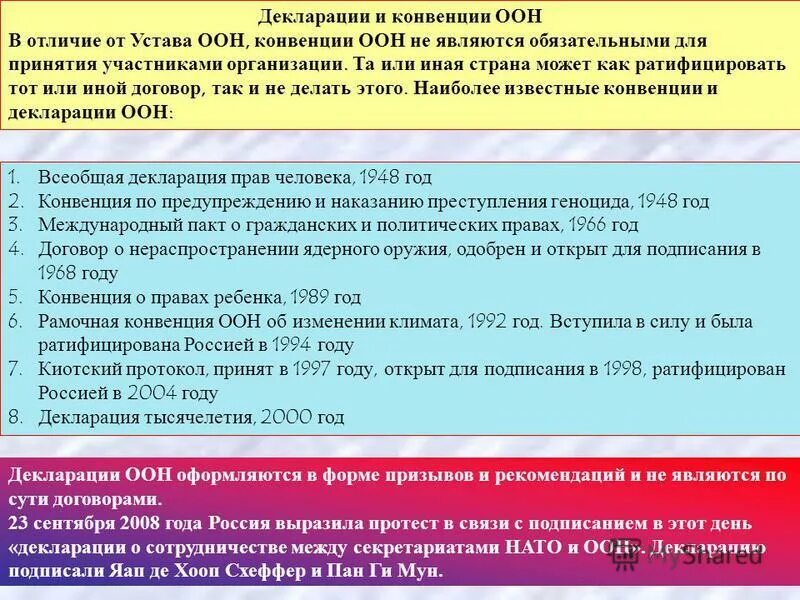 Декларации и конвенции ООН
В отличие от Устава ООН, конвенции ООН не являются обязательными для принятия участниками организации. Та или иная страна может как ратифицировать тот или иной договор, так и не делать этого. Наиболее известные конвенции и декларации ООН:

1. Всеобщая декларация прав человека, 1948 год
2. Конвенция по предупреждению и наказанию преступления геноцида, 1948 год
3. Международный пакт о гражданских и политических правах, 1966 год
4. Договор о нераспространении ядерного оружия, одобрен и открыт для подписания в 1968 году
5. Конвенция о правах ребенка, 1989 год
6. Рамочная конвенция ООН об изменении климата, 1992 год. Вступила в силу и была ратифицирована Россией в 1994 году
7. Киотский протокол, принят в 1997 году, открыт для подписания в 1998, ратифицирован Россией в 2004 году
8. Декларация тысячелетия, 2000 год

Декларации ООН оформляются в форме призывов и рекомендаций и не являются по сути договорами.
23 сентября 2008 года Россия выразила протест в связи с подписанием в этот день «декларации о сотрудничестве между секретариатами НАТО и ООН». Декларацию подписали Яап де Хооп Схеффер и Пан Ги Мун.

MyShared